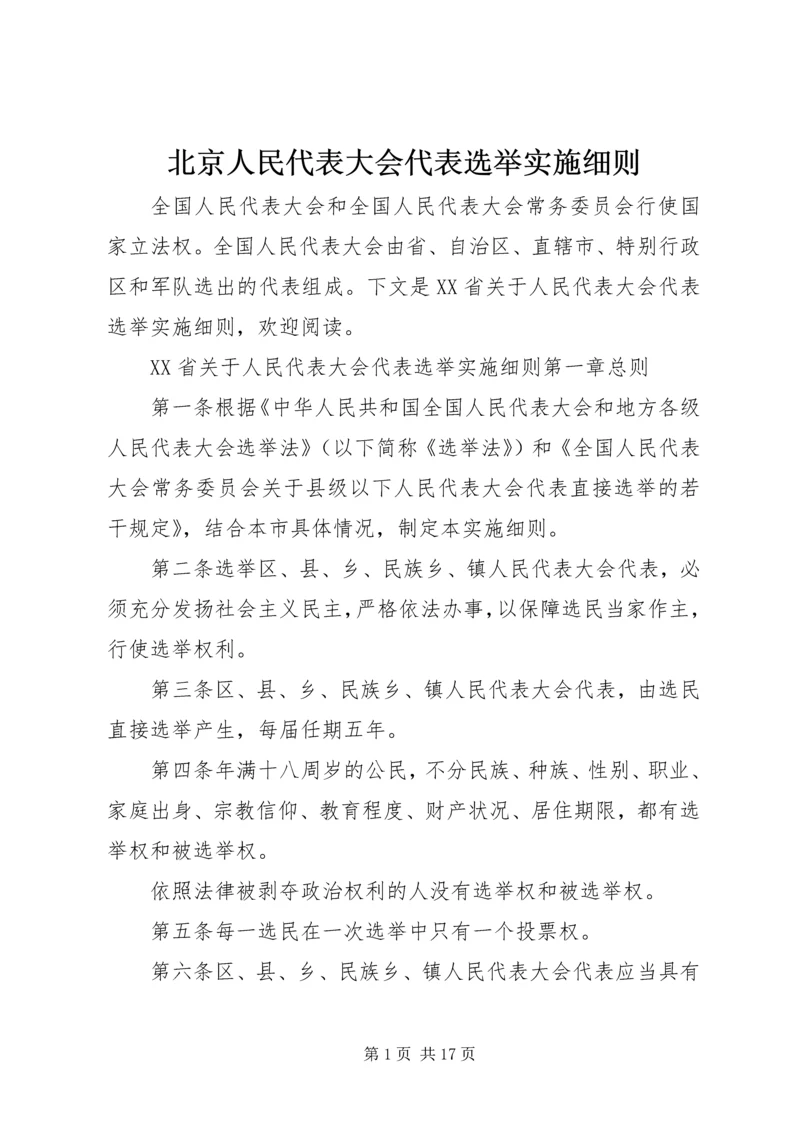 北京人民代表大会代表选举实施细则

全国人民代表大会和全国人民代表大会常务委员会行使国家立法权。全国人民代表大会由省、自治区、直辖市、特别行政区和军队选出的代表组成。下文是XX省关于人民代表大会代表选举实施细则，欢迎阅读。

XX省关于人民代表大会代表选举实施细则第一章总则

第一条根据《中华人民共和国全国人民代表大会和地方各级人民代表大会选举法》（以下简称《选举法》）和《全国人民代表大会常务委员会关于县级以下人民代表大会代表直接选举的若干规定》，结合本市具体情况，制定本实施细则。

第二条选举区、县、乡、民族乡、镇人民代表大会代表，必须充分发扬社会主义民主，严格依法办事，以保障选民当家作主，行使选举权利。

第三条区、县、乡、民族乡、镇人民代表大会代表，由选民直接选举产生，每届任期五年。

第四条年满十八周岁的公民，不分民族、种族、性别、职业、家庭出身、宗教信仰、教育程度、财产状况、居住期限，都有选举权和被选举权。

依照法律被剥夺政治权利的人没有选举权和被选举权。

第五条每一选民在一次选举中只有一个投票权。

第六条区、县、乡、民族乡、镇人民代表大会代表应当具有

第1页 共17页